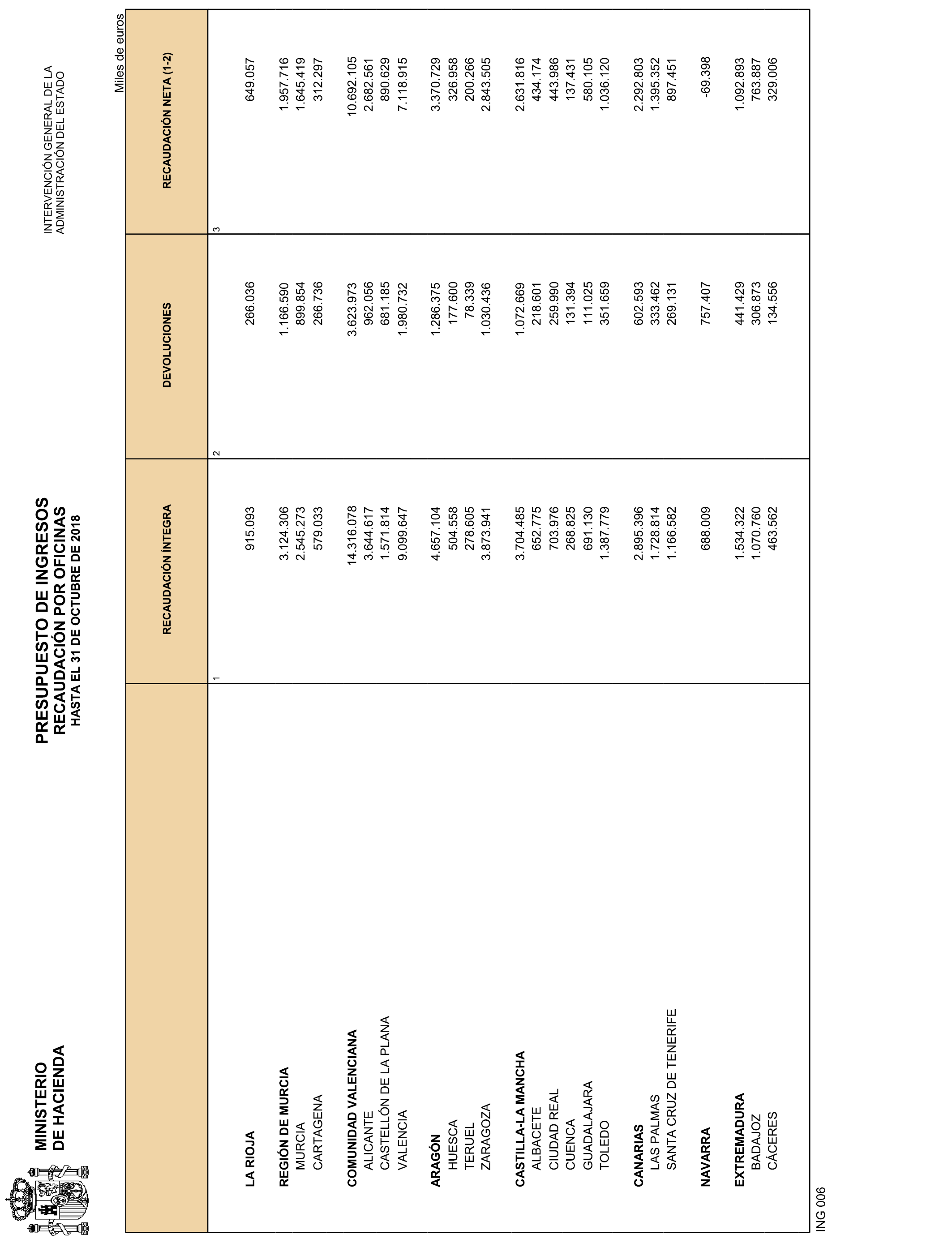 MINISTERIO DE HACIENDA

PRESUPUESTO DE INGRESOS
RECAUDACIÓN POR OFICINAS
HASTA EL 31 DE OCTUBRE DE 2018

INTERVENCIÓN GENERAL DE LA ADMINISTRACIÓN DEL ESTADO

Miles de euros

| | RECAUDACIÓN ÍNTEGRA | DEVOLUCIONES | RECAUDACIÓN NETA (1-2) |
|---|---|---|---|
| | 1 | 2 | 3 |
| LA RIOJA | 915.093 | 266.036 | 649.057 |
| REGIÓN DE MURCIA | 3.124.306 | 1.166.590 | 1.957.716 |
| MURCIA | 2.545.273 | 899.854 | 1.645.419 |
| CARTAGENA | 579.033 | 266.736 | 312.297 |
| COMUNIDAD VALENCIANA | 14.316.078 | 3.623.973 | 10.692.105 |
| ALICANTE | 3.644.617 | 962.056 | 2.682.561 |
| CASTELLÓN DE LA PLANA | 1.571.814 | 681.185 | 890.629 |
| VALENCIA | 9.099.647 | 1.980.732 | 7.118.915 |
| ARAGÓN | 4.657.104 | 1.286.375 | 3.370.729 |
| HUESCA | 504.558 | 177.600 | 326.958 |
| TERUEL | 278.605 | 78.339 | 200.266 |
| ZARAGOZA | 3.873.941 | 1.030.436 | 2.843.505 |
| CASTILLA-LA MANCHA | 3.704.485 | 1.072.669 | 2.631.816 |
| ALBACETE | 652.775 | 218.601 | 434.174 |
| CIUDAD REAL | 703.976 | 259.990 | 443.986 |
| CUENCA | 268.825 | 131.394 | 137.431 |
| GUADALAJARA | 691.130 | 111.025 | 580.105 |
| TOLEDO | 1.387.779 | 351.659 | 1.036.120 |
| CANARIAS | 2.895.396 | 602.593 | 2.292.803 |
| LAS PALMAS | 1.728.814 | 333.462 | 1.395.352 |
| SANTA CRUZ DE TENERIFE | 1.166.582 | 269.131 | 897.451 |
| NAVARRA | 688.009 | 757.407 | -69.398 |
| EXTREMADURA | 1.534.322 | 441.429 | 1.092.893 |
| BADAJOZ | 1.070.760 | 306.873 | 763.887 |
| CÁCERES | 463.562 | 134.556 | 329.006 |

ING 006